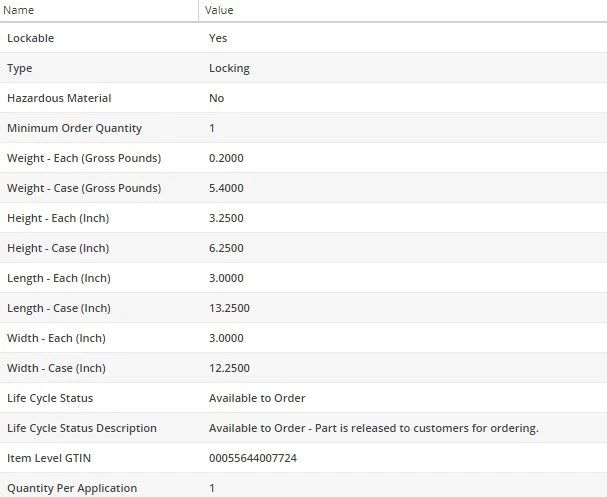 | Name | Value |
|---|---|
| Lockable | Yes |
| Type | Locking |
| Hazardous Material | No |
| Minimum Order Quantity | 1 |
| Weight - Each (Gross Pounds) | 0.2000 |
| Weight - Case (Gross Pounds) | 5.4000 |
| Height - Each (Inch) | 3.2500 |
| Height - Case (Inch) | 6.2500 |
| Length - Each (Inch) | 3.0000 |
| Length - Case (Inch) | 13.2500 |
| Width - Each (Inch) | 3.0000 |
| Width - Case (Inch) | 12.2500 |
| Life Cycle Status | Available to Order |
| Life Cycle Status Description | Available to Order - Part is released to customers for ordering. |
| Item Level GTIN | 00055644007724 |
| Quantity Per Application | 1 |